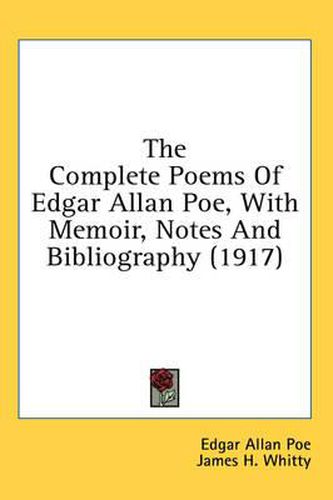 The Complete Poems Of Edgar Allan Poe, With Memoir, Notes And Bibliography (1917)

Edgar Allan Poe
James H. Whitty